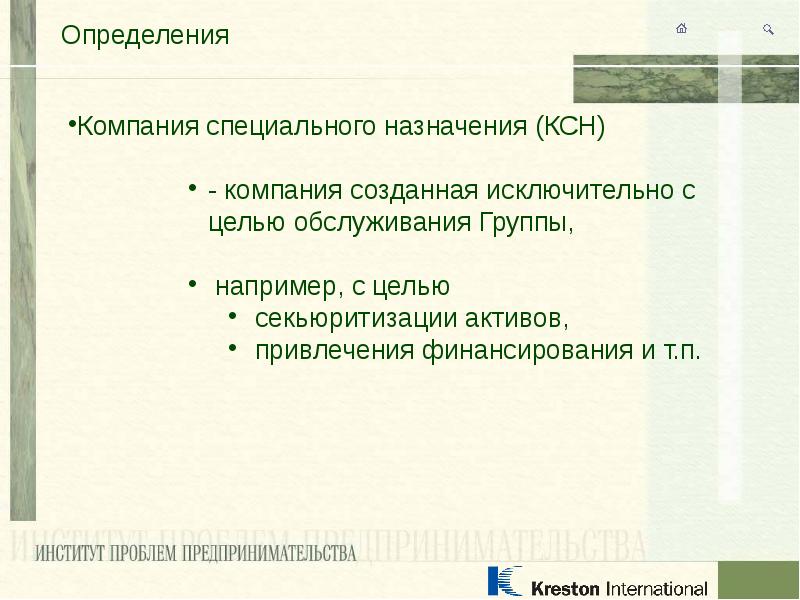 Определения

•Компания специального назначения (КСН)

• - компания созданная исключительно с целью обслуживания Группы,

• например, с целью
• секьюритизации активов,
• привлечения финансирования и т.п.

ИНСТИТУТ ПРОБЛЕМ ПРЕДПРИНИМАТЕЛЬСТВА

ИНСТИТУТ ПРОБЛЕМ ПРЕДПРИНИМАТЕЛЬСТВА

Kreston International